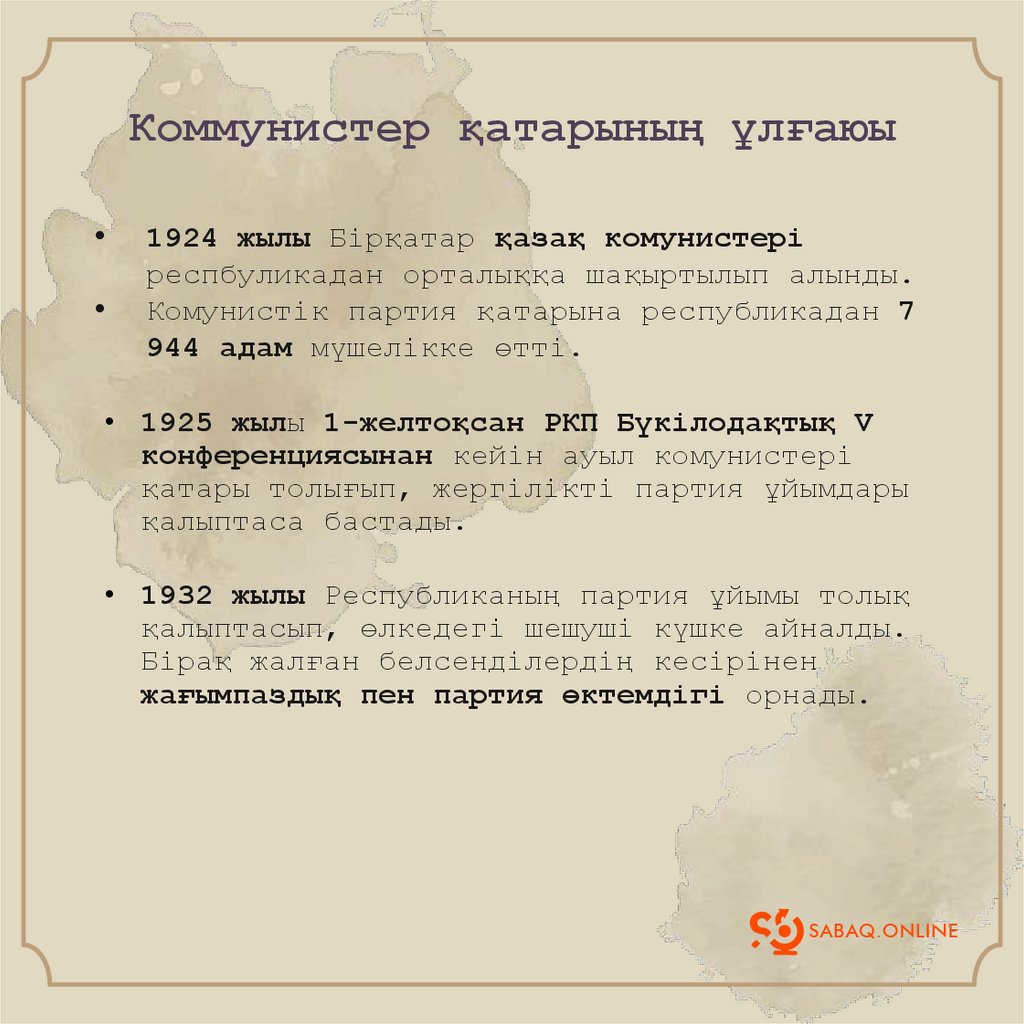 Коммунистер қатарының ұлғаюы

• 1924 жылы Бірқатар қазақ комунистері респбуликадан орталыққа шақыртылып алынды.
• Комунистік партия қатарына республикадан 7 944 адам мүшелікке өтті.

• 1925 жылы 1-желтоқсан РКП Бүкілодақтық V конференциясынан кейін ауыл комунистері қатары толығып, жергілікті партия ұйымдары қалыптаса бастады.

• 1932 жылы Республиканың партия ұйымы толық қалыптасып, өлкедегі шешуші күшке айналды. Бірақ жалған белсенділердің кесірінен жағымпаздық пен партия өктемдігі орнады.

SABAQ.ONLINE